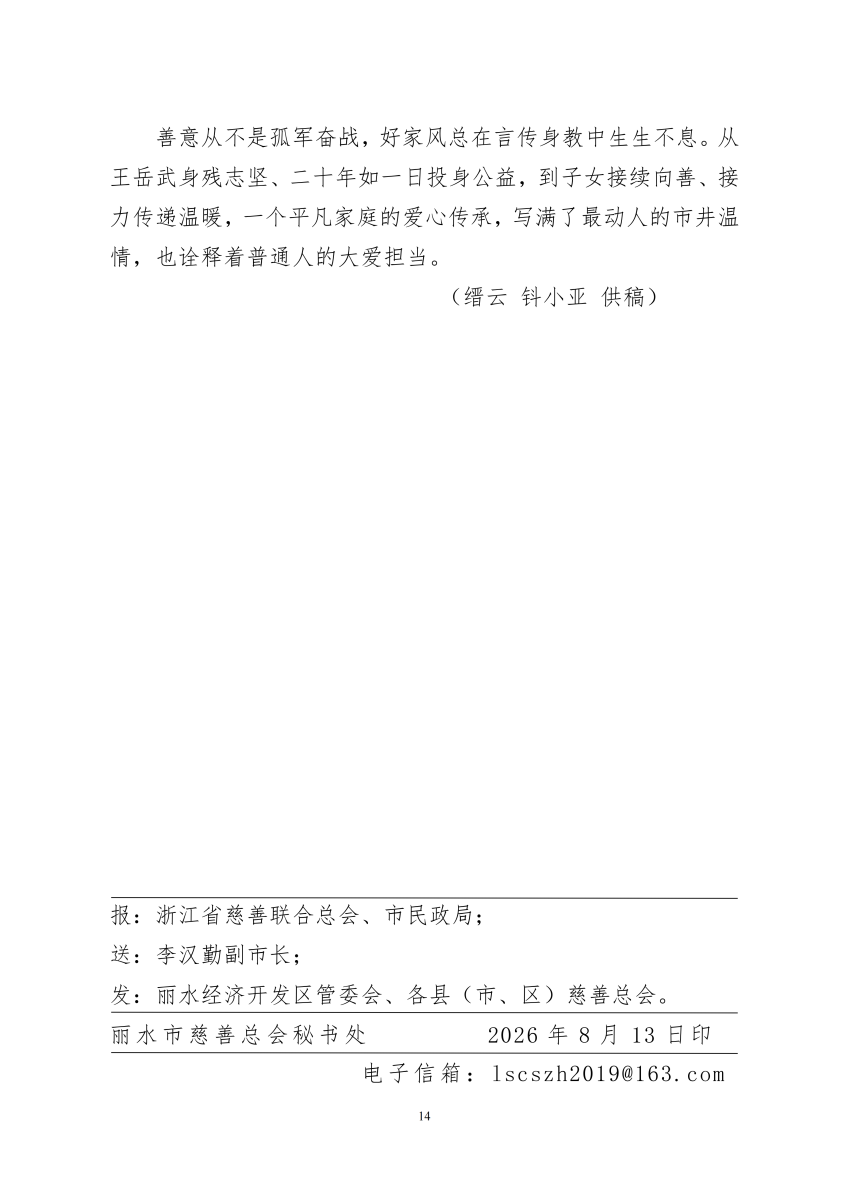 善意从不是孤军奋战，好家风总在言传身教中生生不息。从王岳武身残志坚、二十年如一日投身公益，到子女接续向善、接力传递温暖，一个平凡家庭的爱心传承，写满了最动人的市井温情，也诠释着普通人的大爱担当。

（缙云 钭小亚 供稿）

报：浙江省慈善联合总会、市民政局；

送：李汉勤副市长；

发：丽水经济开发区管委会、各县（市、区）慈善总会。

丽水市慈善总会秘书处 2026 年 8 月 13 日印

电子信箱：lscszh2019@163.com

14